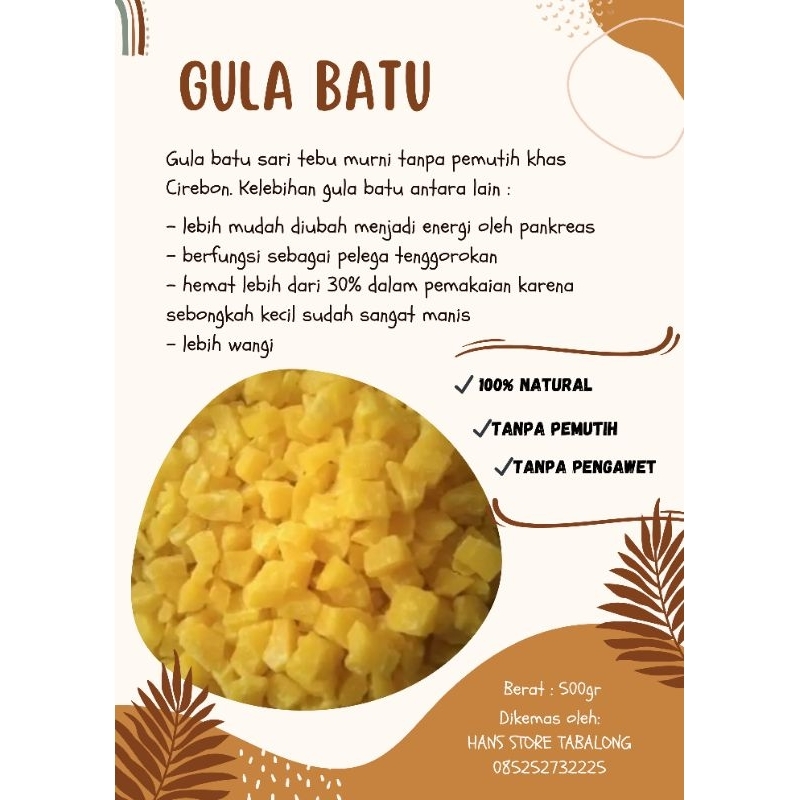 GULA BATU

Gula batu sari tebu murni tanpa pemutih khas Cirebon. Kelebihan gula batu antara lain :

- lebih mudah diubah menjadi energi oleh pankreas
- berfungsi sebagai pelega tenggorokan
- hemat lebih dari 30% dalam pemakaian karena sebongkah kecil sudah sangat manis
- lebih wangi

✓ 100% NATURAL
✓TANPA PEMUTIH
✓TANPA PENGAWET

Berat : 500gr
Dikemas oleh:
HANS STORE TABALONG
085252732225